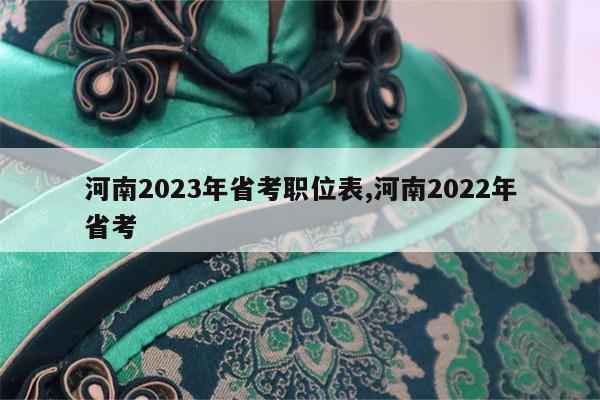 河南2023年省考职位表,河南2022年省考